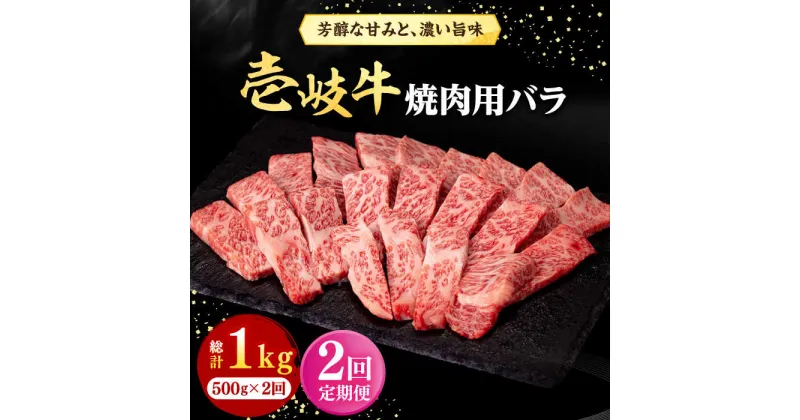 芳醇な甘みと、濃い旨味

壱岐牛 焼肉用バラ

総計 1kg
500g×2回

2回
定期便